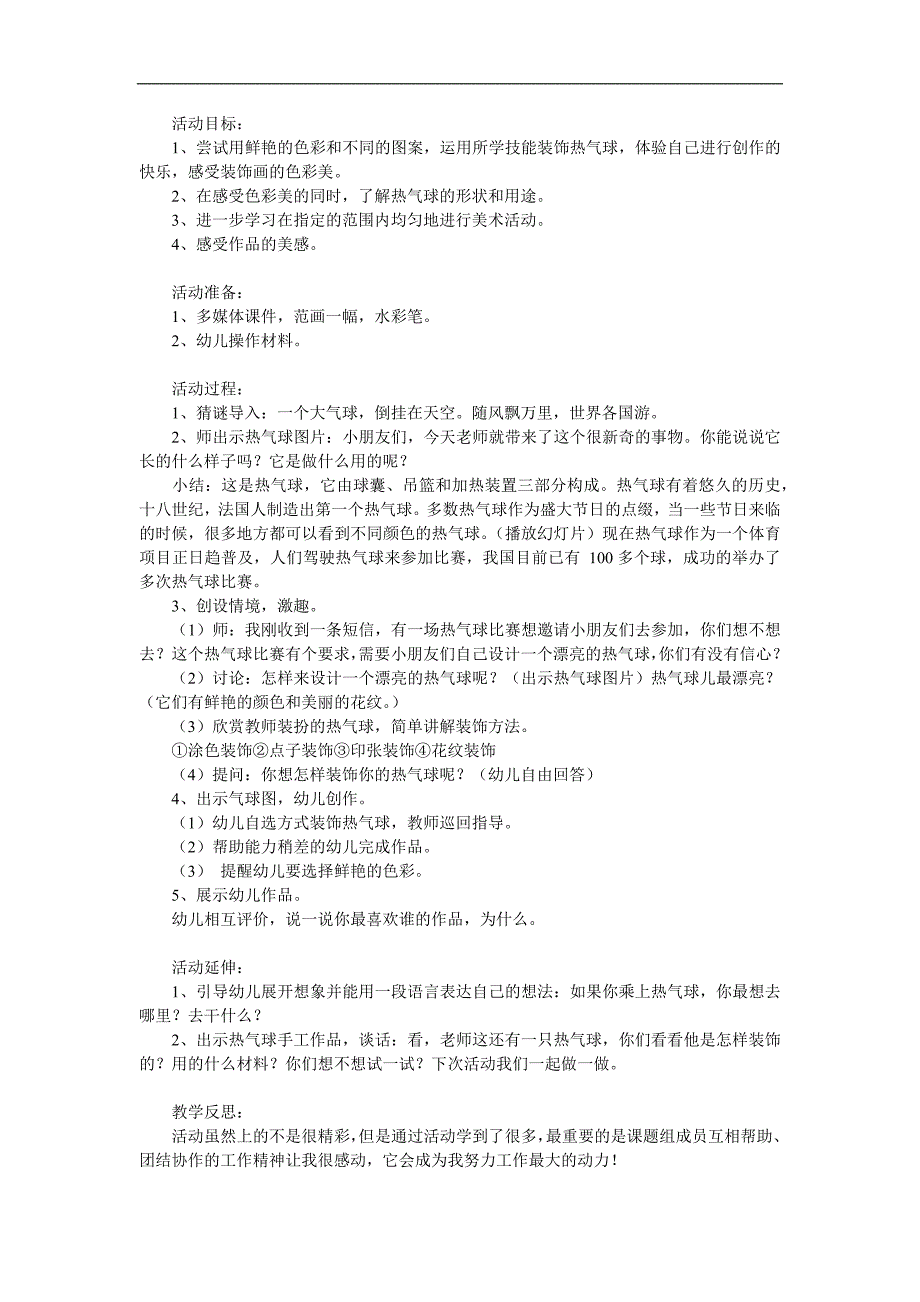 活动目标：
1、尝试用鲜艳的色彩和不同的图案，运用所学技能装饰热气球，体验自己进行创作的快乐，感受装饰画的色彩美。
2、在感受色彩美的同时，了解热气球的形状和用途。
3、进一步学习在指定的范围内均匀地进行美术活动。
4、感受作品的美感。

活动准备：
1、多媒体课件，范画一幅，水彩笔。
2、幼儿操作材料。

活动过程：
1、猜谜导入：一个大气球，倒挂在天空。随风飘万里，世界各国游。
2、师出示热气球图片：小朋友们，今天老师就带来了这个很新奇的事物。你能说说它长的什么样子吗？它是做什么用的呢？
小结：这是热气球，它由球囊、吊篮和加热装置三部分构成。热气球有着悠久的历史，十八世纪，法国人制造出第一个热气球。多数热气球作为盛大节日的点缀，当一些节日来临的时候，很多地方都可以看到不同颜色的热气球。（播放幻灯片）现在热气球作为一个体育项目正日趋普及，人们驾驶热气球来参加比赛，我国目前已有 100 多个球，成功的举办了多次热气球比赛。
3、创设情境，激趣。
（1）师：我刚收到一条短信，有一场热气球比赛想邀请小朋友们去参加，你们想不想去？这个热气球比赛有个要求，需要小朋友们自己设计一个漂亮的热气球，你们有没有信心？
（2）讨论：怎样来设计一个漂亮的热气球呢？（出示热气球图片）热气球儿最漂亮？（它们有鲜艳的颜色和美丽的花纹。）
（3）欣赏教师装扮的热气球，简单讲解装饰方法。
①涂色装饰②点子装饰③印张装饰④花纹装饰
（4）提问：你想怎样装饰你的热气球呢？（幼儿自由回答）
4、出示气球图，幼儿创作。
（1）幼儿自选方式装饰热气球，教师巡回指导。
（2）帮助能力稍差的幼儿完成作品。
（3） 提醒幼儿要选择鲜艳的色彩。
5、展示幼儿作品。
幼儿相互评价，说一说你最喜欢谁的作品，为什么。

活动延伸：
1、引导幼儿展开想象并能用一段语言表达自己的想法：如果你乘上热气球，你最想去哪里？去干什么？
2、出示热气球手工作品，谈话：看，老师这还有一只热气球，你们看看他是怎样装饰的？用的什么材料？你们想不想试一试？下次活动我们一起做一做。

教学反思：
活动虽然上的不是很精彩，但是通过活动学到了很多，最重要的是课题组成员互相帮助、团结协作的工作精神让我很感动，它会成为我努力工作最大的动力！